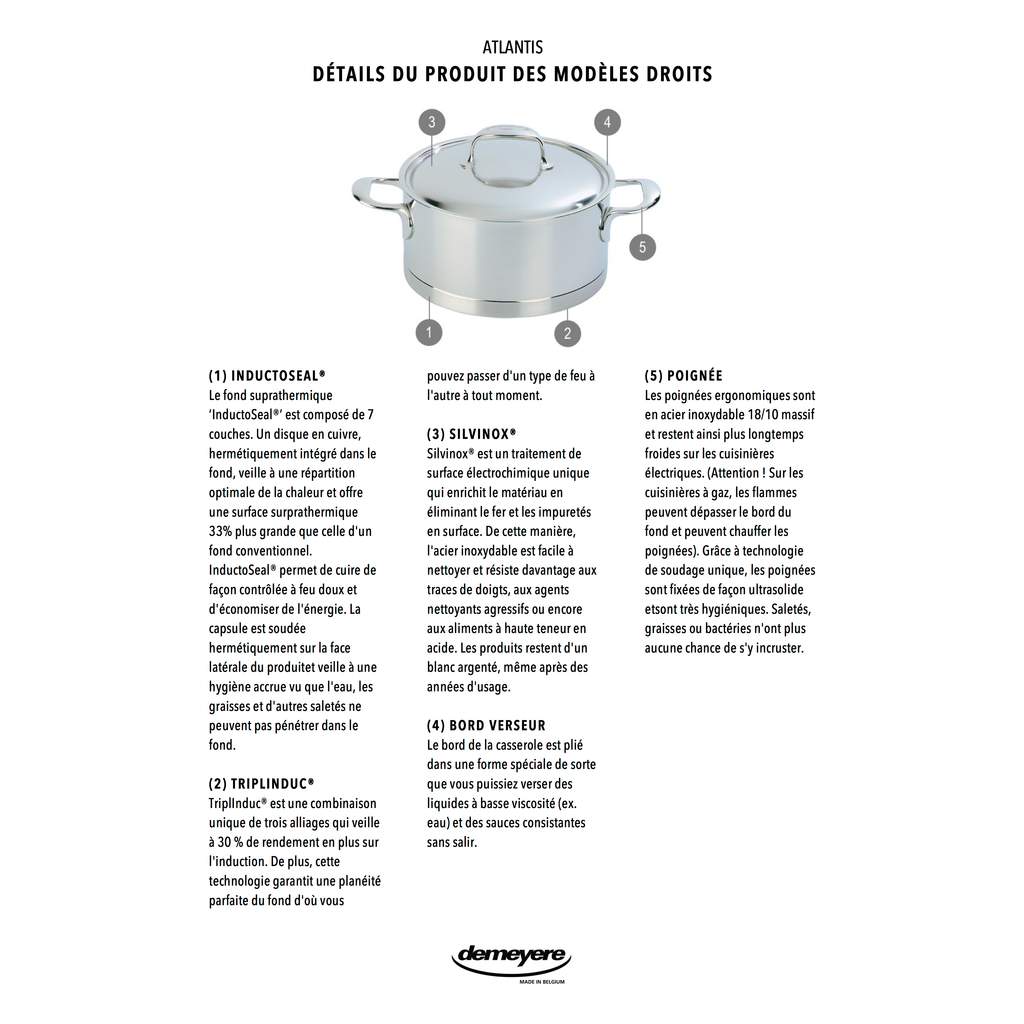 ATLANTIS
DÉTAILS DU PRODUIT DES MODÈLES DROITS

3
4
5
1
2

(1) INDUCTOSEAL®
Le fond suprathermique 'InductoSeal®' est composé de 7 couches. Un disque en cuivre, hermétiquement intégré dans le fond, veille à une répartition optimale de la chaleur et offre une surface suprathermique 33% plus grande que celle d'un fond conventionnel. InductoSeal® permet de cuire de façon contrôlée à feu doux et d'économiser de l'énergie. La capsule est soudée hermétiquement sur la face latérale du produitet veille à une hygiène accrue vu que l'eau, les graisses et d'autres saletés ne peuvent pas pénétrer dans le fond.

(2) TRIPLINDUC®
TriplInduc® est une combinaison unique de trois alliages qui veille à 30 % de rendement en plus sur l'induction. De plus, cette technologie garantit une planéité parfaite du fond d'où vous pouvez passer d'un type de feu à l'autre à tout moment.

(3) SILVINOX®
Silvinox® est un traitement de surface électrochimique unique qui enrichit le matériau en éliminant le fer et les impuretés en surface. De cette manière, l'acier inoxydable est facile à nettoyer et résiste davantage aux traces de doigts, aux agents nettoyants agressifs ou encore aux aliments à haute teneur en acide. Les produits restent d'un blanc argenté, même après des années d'usage.

(4) BORD VERSEUR
Le bord de la casserole est plié dans une forme spéciale de sorte que vous puissiez verser des liquides à basse viscosité (ex. eau) et des sauces consistantes sans salir.

(5) POIGNÉE
Les poignées ergonomiques sont en acier inoxydable 18/10 massif et restent ainsi plus longtemps froides sur les cuisinières électriques. (Attention ! Sur les cuisinières à gaz, les flammes peuvent dépasser le bord du fond et peuvent chauffer les poignées). Grâce à technologie de soudage unique, les poignées sont fixées de façon ultrasolide etsont très hygiéniques. Saletés, graisses ou bactéries n'ont plus aucune chance de s'y incruster.

demeyere
MADE IN BELGIUM